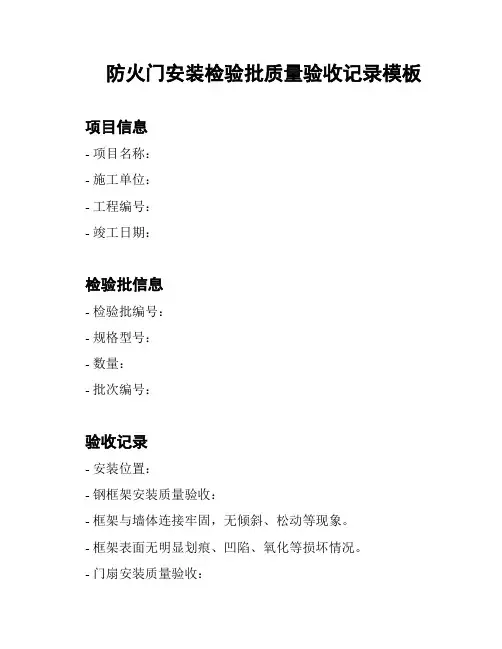 防火门安装检验批质量验收记录模板

项目信息

- 项目名称：

- 施工单位：

- 工程编号：

- 竣工日期：

检验批信息

- 检验批编号：

- 规格型号：

- 数量：

- 批次编号：

验收记录

- 安装位置：

- 钢框架安装质量验收：

- 框架与墙体连接牢固，无倾斜、松动等现象。

- 框架表面无明显划痕、凹陷、氧化等损坏情况。

- 门扇安装质量验收：